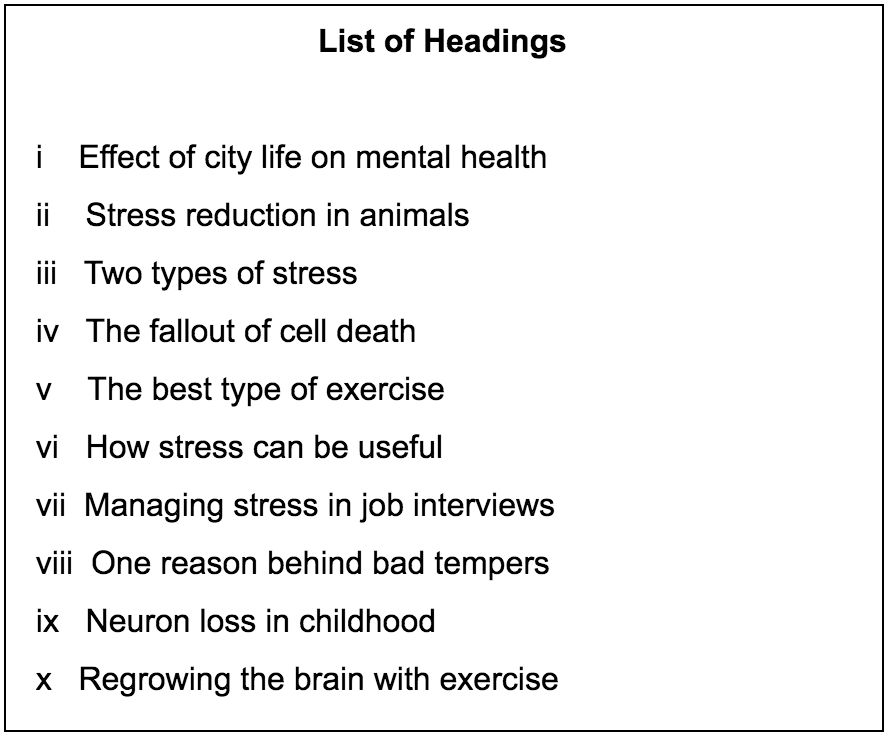 List of Headings

i Effect of city life on mental health
ii Stress reduction in animals
iii Two types of stress
iv The fallout of cell death
v The best type of exercise
vi How stress can be useful
vii Managing stress in job interviews
viii One reason behind bad tempers
ix Neuron loss in childhood
x Regrowing the brain with exercise